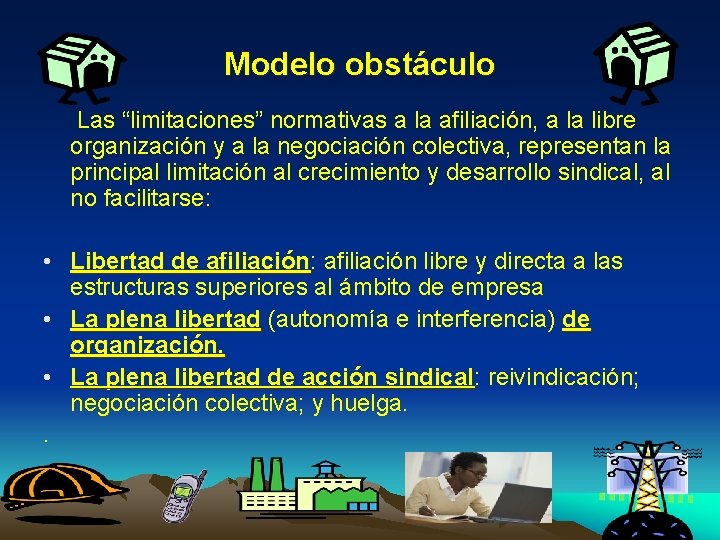 Modelo obstáculo

Las "limitaciones" normativas a la afiliación, a la libre organización y a la negociación colectiva, representan la principal limitación al crecimiento y desarrollo sindical, al no facilitarse:

• Libertad de afiliación: afiliación libre y directa a las estructuras superiores al ámbito de empresa
• La plena libertad (autonomía e interferencia) de organización.
• La plena libertad de acción sindical: reivindicación; negociación colectiva; y huelga.

.